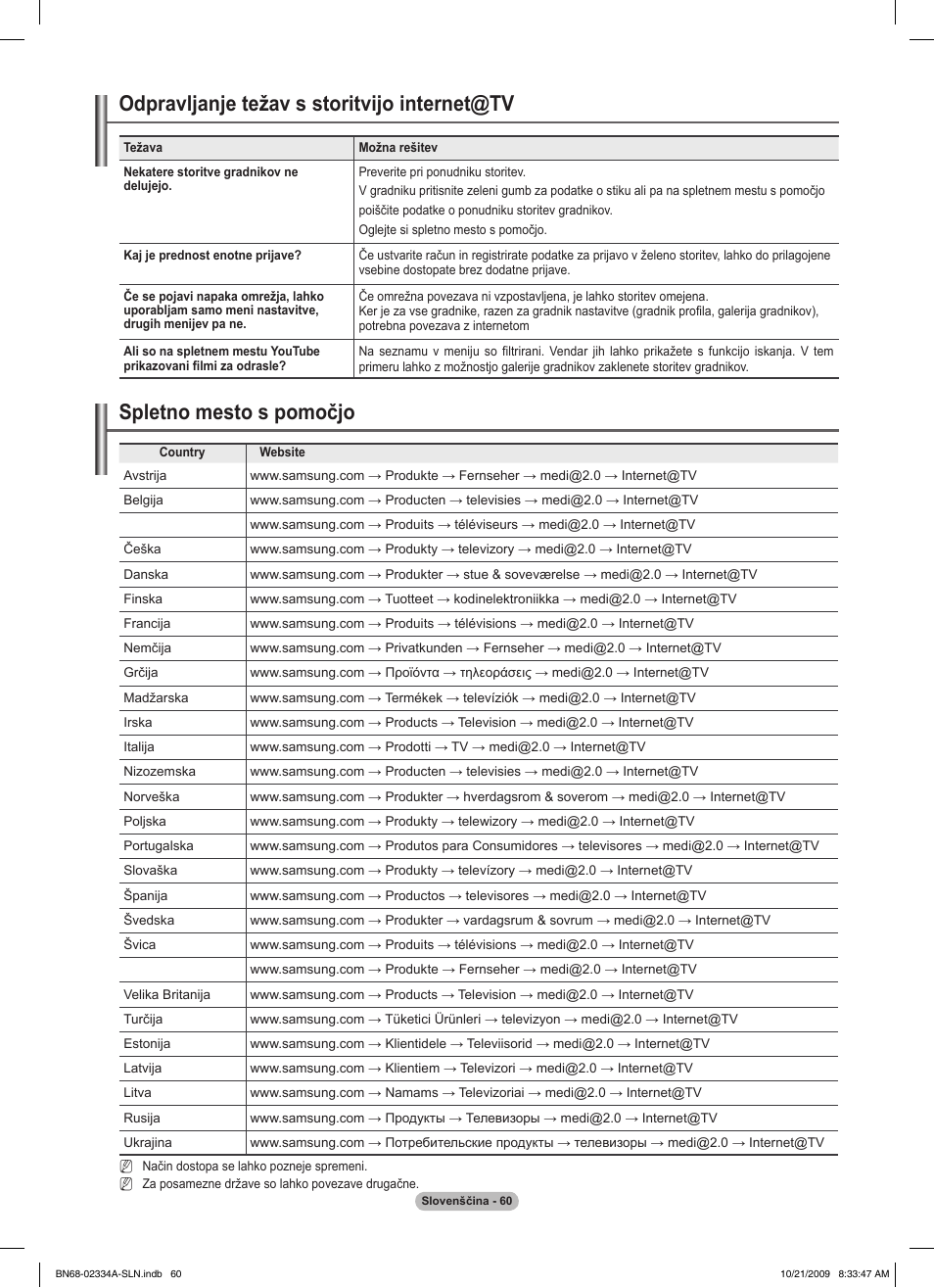 Odpravljanje težav s storitvijo internet@TV

| Težava | Možna rešitev |
|---|---|
| Nekatere storitve gradnikov ne delujejo. | Preverite pri ponudniku storitev. V gradniku pritisnite zeleni gumb za podatke o stiku ali pa na spletnem mestu s pomočjo poiščite podatke o ponudniku storitev gradnikov. Oglejte si spletno mesto s pomočjo. |
| Kaj je prednost enotne prijave? | Če ustvarite račun in registrirate podatke za prijavo v želeno storitev, lahko do prilagojene vsebine dostopate brez dodatne prijave. |
| Če se pojavi napaka omrežja, lahko uporabljam samo meni nastavitve, drugih menijev pa ne. | Če omrežna povezava ni vzpostavljena, je lahko storitev omejena. Ker je za vse gradnike, razen za gradnik nastavitve (gradnik profila, galerija gradnikov), potrebna povezava z internetom |
| Ali so na spletnem mestu YouTube prikazovani filmi za odrasle? | Na seznamu v meniju so filtrirani. Vendar jih lahko prikažete s funkcijo iskanja. V tem primeru lahko z možnostjo galerije gradnikov zaklenete storitev gradnikov. |

Spletno mesto s pomočjo

| Country | Website |
|---|---|
| Avstrija | www.samsung.com → Produkte → Fernseher → medi@2.0 → Internet@TV |
| Belgija | www.samsung.com → Producten → televisies → medi@2.0 → Internet@TV |
| | www.samsung.com → Produits → téléviseurs → medi@2.0 → Internet@TV |
| Češka | www.samsung.com → Produkty → televizory → medi@2.0 → Internet@TV |
| Danska | www.samsung.com → Produkter → stue & soveværelse → medi@2.0 → Internet@TV |
| Finska | www.samsung.com → Tuotteet → kodinelektroniikka → medi@2.0 → Internet@TV |
| Francija | www.samsung.com → Produits → télévisions → medi@2.0 → Internet@TV |
| Nemčija | www.samsung.com → Privatkunden → Fernseher → medi@2.0 → Internet@TV |
| Grčija | www.samsung.com → Προϊόντα → τηλεοράσεις → medi@2.0 → Internet@TV |
| Madžarska | www.samsung.com → Termékek → televíziók → medi@2.0 → Internet@TV |
| Irska | www.samsung.com → Products → Television → medi@2.0 → Internet@TV |
| Italija | www.samsung.com → Prodotti → TV → medi@2.0 → Internet@TV |
| Nizozemska | www.samsung.com → Producten → televisies → medi@2.0 → Internet@TV |
| Norveška | www.samsung.com → Produkter → hverdagsrom & soverom → medi@2.0 → Internet@TV |
| Poljska | www.samsung.com → Produkty → telewizory → medi@2.0 → Internet@TV |
| Portugalska | www.samsung.com → Produtos para Consumidores → televisores → medi@2.0 → Internet@TV |
| Slovaška | www.samsung.com → Produkty → televízory → medi@2.0 → Internet@TV |
| Španija | www.samsung.com → Productos → televisores → medi@2.0 → Internet@TV |
| Švedska | www.samsung.com → Produkter → vardagsrum & sovrum → medi@2.0 → Internet@TV |
| Švica | www.samsung.com → Produits → télévisions → medi@2.0 → Internet@TV |
| | www.samsung.com → Produkte → Fernseher → medi@2.0 → Internet@TV |
| Velika Britanija | www.samsung.com → Products → Television → medi@2.0 → Internet@TV |
| Turčija | www.samsung.com → Tüketici Ürünleri → televizyon → medi@2.0 → Internet@TV |
| Estonija | www.samsung.com → Klientidele → Televiisorid → medi@2.0 → Internet@TV |
| Latvija | www.samsung.com → Klientiem → Televizori → medi@2.0 → Internet@TV |
| Litva | www.samsung.com → Namams → Televizoriai → medi@2.0 → Internet@TV |
| Rusija | www.samsung.com → Продукты → Телевизоры → medi@2.0 → Internet@TV |
| Ukrajina | www.samsung.com → Потребительские продукты → телевизоры → medi@2.0 → Internet@TV |

Način dostopa se lahko pozneje spremeni.
Za posamezne države so lahko povezave drugačne.

Slovenščina - 60

BN68-02334A-SLN.indb 60
10/21/2009 8:33:47 AM